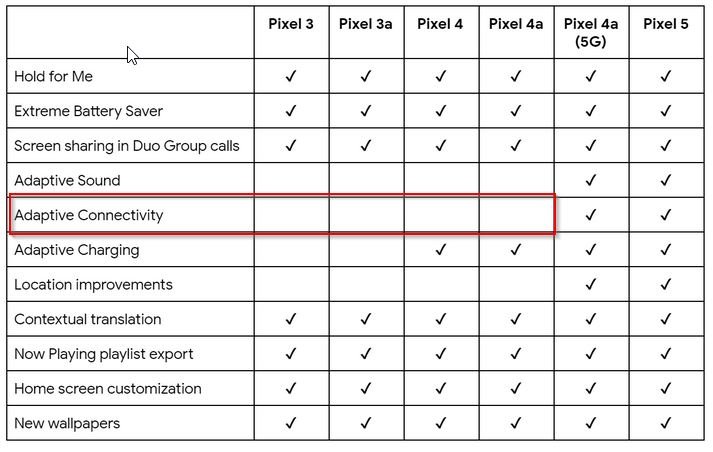 | | Pixel 3 | Pixel 3a | Pixel 4 | Pixel 4a | Pixel 4a (5G) | Pixel 5 |
|---|---|---|---|---|---|---|
| Hold for Me | ✓ | ✓ | ✓ | ✓ | ✓ | ✓ |
| Extreme Battery Saver | ✓ | ✓ | ✓ | ✓ | ✓ | ✓ |
| Screen sharing in Duo Group calls | ✓ | ✓ | ✓ | ✓ | ✓ | ✓ |
| Adaptive Sound | | | | | ✓ | ✓ |
| Adaptive Connectivity | | | | | ✓ | ✓ |
| Adaptive Charging | | | ✓ | ✓ | ✓ | ✓ |
| Location improvements | | | | | ✓ | ✓ |
| Contextual translation | ✓ | ✓ | ✓ | ✓ | ✓ | ✓ |
| Now Playing playlist export | ✓ | ✓ | ✓ | ✓ | ✓ | ✓ |
| Home screen customization | ✓ | ✓ | ✓ | ✓ | ✓ | ✓ |
| New wallpapers | ✓ | ✓ | ✓ | ✓ | ✓ | ✓ |